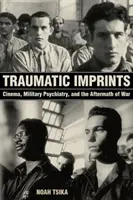 TRAUMATIC IMPRINTS

Cinema, Military Psychiatry, and the Aftermath of War

NOAH TSIKA